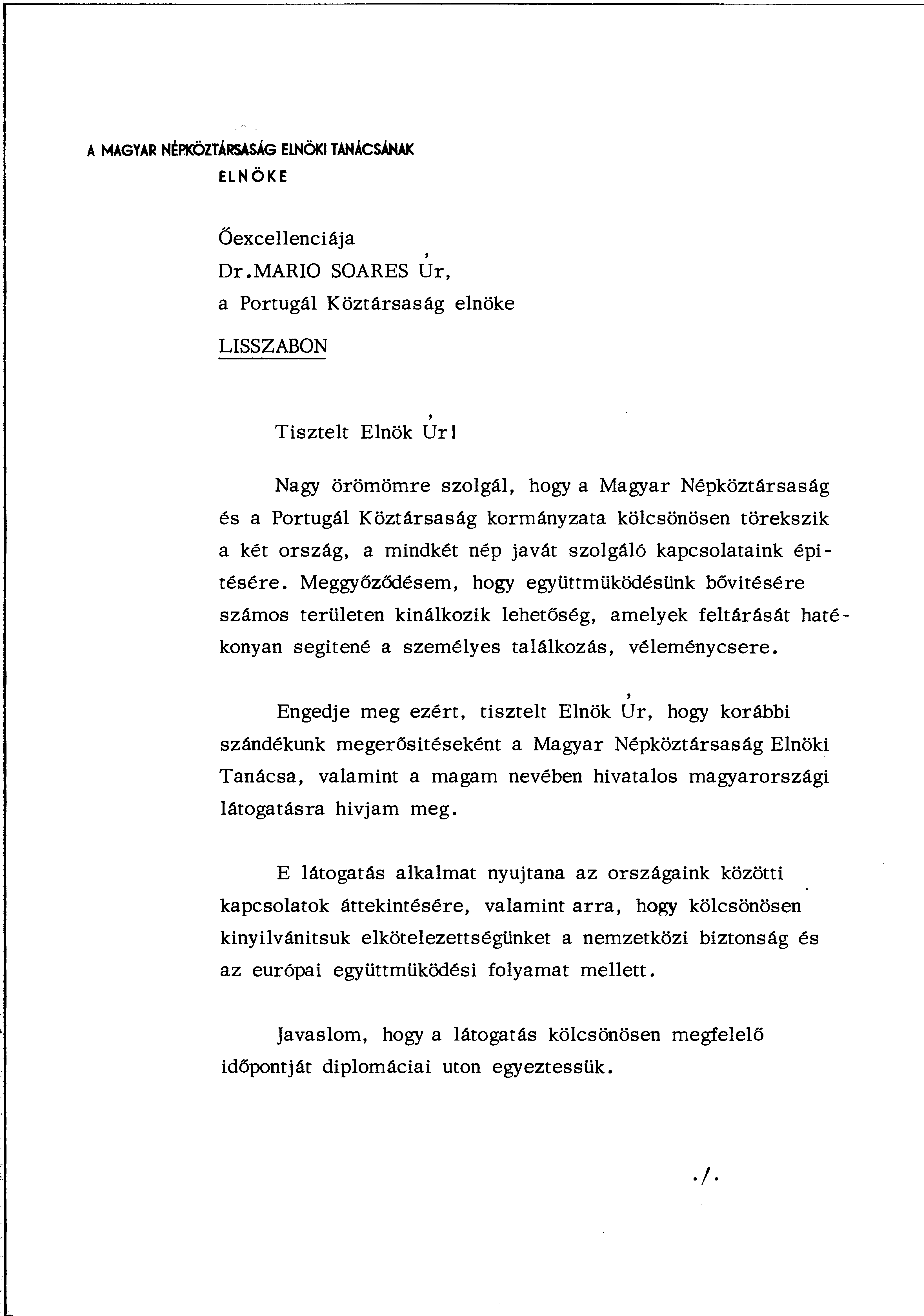 A MAGYAR NÉPKÖZTÁRSASÁG ELNÖKI TANÁCSÁNAK
ELNÖKE

Őexcellenciája
Dr.MARIO SOARES Úr,
a Portugál Köztársaság elnöke
LISSZABON

Tisztelt Elnök Úr!

Nagy örömömre szolgál, hogy a Magyar Népköztársaság és a Portugál Köztársaság kormányzata kölcsönösen törekszik a két ország, a mindkét nép javát szolgáló kapcsolataink épitésére. Meggyőződésem, hogy együttmüködésünk bővitésére számos területen kinálkozik lehetőség, amelyek feltárását hatékonyan segitené a személyes találkozás, véleménycsere.

Engedje meg ezért, tisztelt Elnök Úr, hogy korábbi szándékunk megerősitéseként a Magyar Népköztársaság Elnöki Tanácsa, valamint a magam nevében hivatalos magyarországi látogatásra hivjam meg.

E látogatás alkalmat nyujtana az országaink közötti kapcsolatok áttekintésére, valamint arra, hogy kölcsönösen kinyilvánitsuk elkötelezettségünket a nemzetközi biztonság és az európai együttmüködési folyamat mellett.

Javaslom, hogy a látogatás kölcsönösen megfelelő időpontját diplomáciai uton egyeztessük.

./.